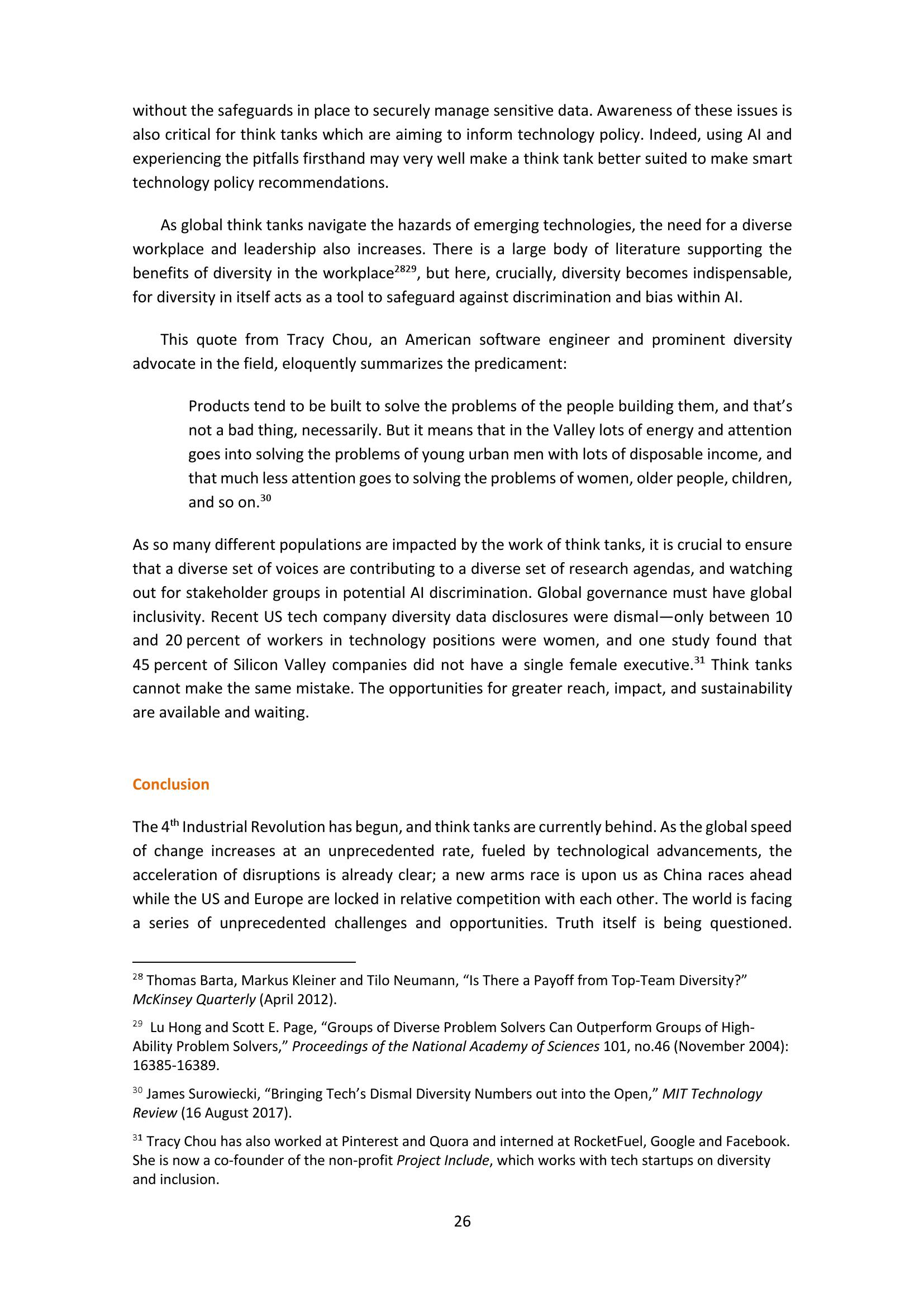 without the safeguards in place to securely manage sensitive data. Awareness of these issues is also critical for think tanks which are aiming to inform technology policy. Indeed, using AI and experiencing the pitfalls firsthand may very well make a think tank better suited to make smart technology policy recommendations.

As global think tanks navigate the hazards of emerging technologies, the need for a diverse workplace and leadership also increases. There is a large body of literature supporting the benefits of diversity in the workplace$^{2829}$, but here, crucially, diversity becomes indispensable, for diversity in itself acts as a tool to safeguard against discrimination and bias within AI.

This quote from Tracy Chou, an American software engineer and prominent diversity advocate in the field, eloquently summarizes the predicament:

Products tend to be built to solve the problems of the people building them, and that's not a bad thing, necessarily. But it means that in the Valley lots of energy and attention goes into solving the problems of young urban men with lots of disposable income, and that much less attention goes to solving the problems of women, older people, children, and so on.$^{30}$

As so many different populations are impacted by the work of think tanks, it is crucial to ensure that a diverse set of voices are contributing to a diverse set of research agendas, and watching out for stakeholder groups in potential AI discrimination. Global governance must have global inclusivity. Recent US tech company diversity data disclosures were dismal—only between 10 and 20 percent of workers in technology positions were women, and one study found that 45 percent of Silicon Valley companies did not have a single female executive.$^{31}$ Think tanks cannot make the same mistake. The opportunities for greater reach, impact, and sustainability are available and waiting.

Conclusion

The 4$^{th}$ Industrial Revolution has begun, and think tanks are currently behind. As the global speed of change increases at an unprecedented rate, fueled by technological advancements, the acceleration of disruptions is already clear; a new arms race is upon us as China races ahead while the US and Europe are locked in relative competition with each other. The world is facing a series of unprecedented challenges and opportunities. Truth itself is being questioned.

$^{28}$ Thomas Barta, Markus Kleiner and Tilo Neumann, "Is There a Payoff from Top-Team Diversity?" McKinsey Quarterly (April 2012).

$^{29}$ Lu Hong and Scott E. Page, "Groups of Diverse Problem Solvers Can Outperform Groups of High-Ability Problem Solvers," Proceedings of the National Academy of Sciences 101, no.46 (November 2004): 16385-16389.

$^{30}$ James Surowiecki, "Bringing Tech's Dismal Diversity Numbers out into the Open," MIT Technology Review (16 August 2017).

$^{31}$ Tracy Chou has also worked at Pinterest and Quora and interned at RocketFuel, Google and Facebook. She is now a co-founder of the non-profit Project Include, which works with tech startups on diversity and inclusion.

26